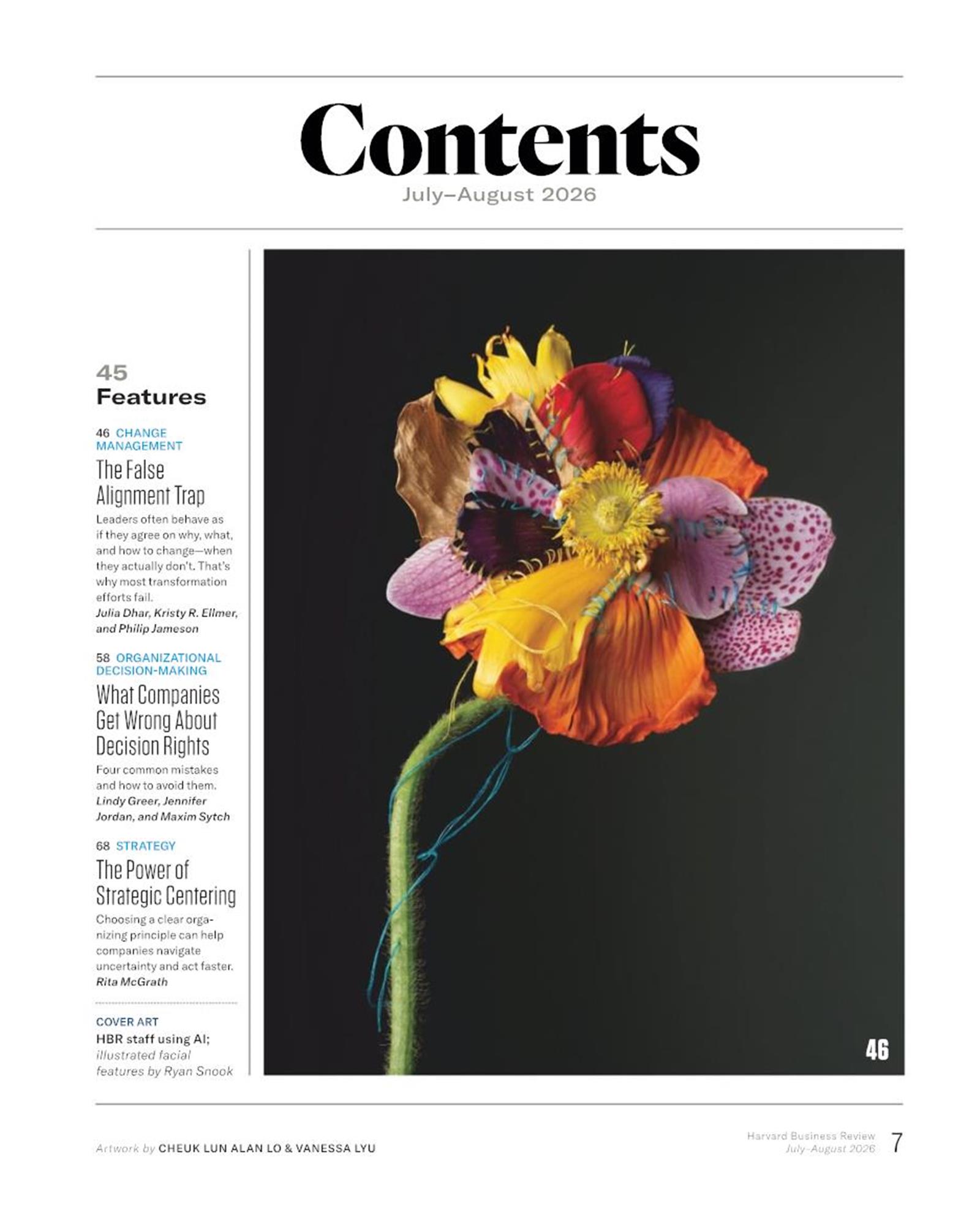 Contents
July–August 2026

45
Features

46 CHANGE MANAGEMENT
The False Alignment Trap

Leaders often behave as if they agree on why, what, and how to change—when they actually don't. That's why most transformation efforts fail.
Julia Dhar, Kristy R. Ellmer, and Philip Jameson

58 ORGANIZATIONAL DECISION-MAKING
What Companies Get Wrong About Decision Rights

Four common mistakes and how to avoid them.
Lindy Greer, Jennifer Jordan, and Maxim Sytch

68 STRATEGY
The Power of Strategic Centering

Choosing a clear organizing principle can help companies navigate uncertainty and act faster.
Rita McGrath

COVER ART
HBR staff using AI; illustrated facial features by Ryan Snook

46

Artwork by CHEUK LUN ALAN LO & VANESSA LYU

Harvard Business Review
July–August 2026
7